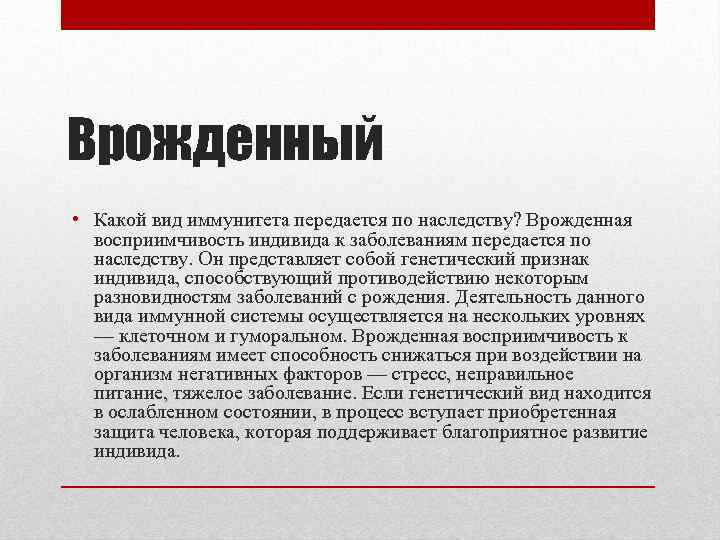 Врожденный

• Какой вид иммунитета передается по наследству? Врожденная восприимчивость индивида к заболеваниям передается по наследству. Он представляет собой генетический признак индивида, способствующий противодействию некоторым разновидностям заболеваний с рождения. Деятельность данного вида иммунной системы осуществляется на нескольких уровнях — клеточном и гуморальном. Врожденная восприимчивость к заболеваниям имеет способность снижаться при воздействии на организм негативных факторов — стресс, неправильное питание, тяжелое заболевание. Если генетический вид находится в ослабленном состоянии, в процесс вступает приобретенная защита человека, которая поддерживает благоприятное развитие индивида.